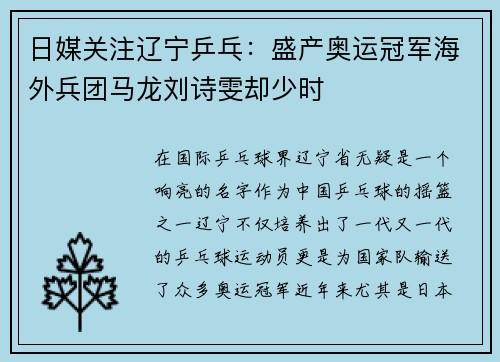 日媒关注辽宁乒乓：盛产奥运冠军海外兵团马龙刘诗雯却少时

在国际乒乓球界辽宁省无疑是一个响亮的名字作为中国乒乓球的摇篮之一辽宁不仅培养出了一代又一代的乒乓球运动员更是为国家队输送了众多奥运冠军近年来尤其是日本